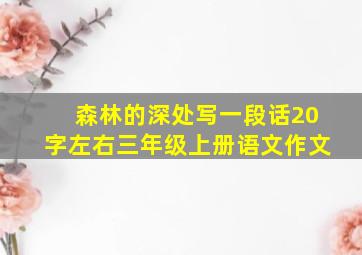 森林的深处写一段话20字左右三年级上册语文作文